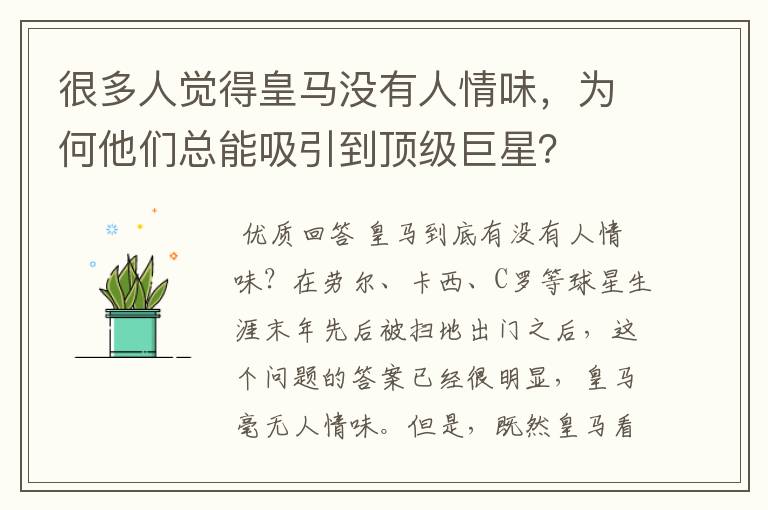 很多人觉得皇马没有人情味，为何他们总能吸引到顶级巨星？

优质回答 皇马到底有没有人情味？在劳尔、卡西、C罗等球星生涯末年先后被扫地出门之后，这个问题的答案已经很明显，皇马毫无人情味。但是，既然皇马看